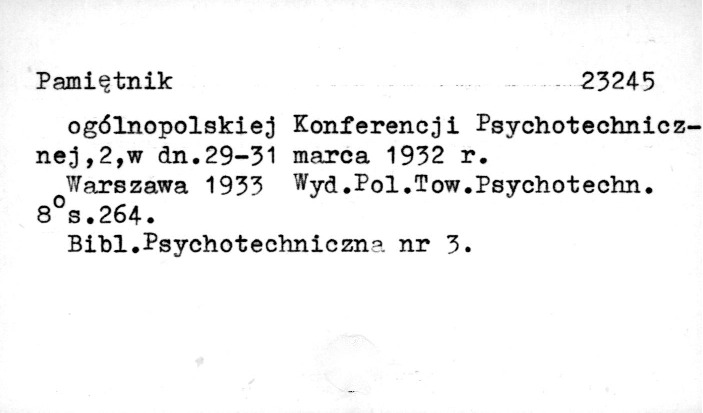 Pamiętnik 23245

ogólnopolskiej Konferencji Psychotechnicznej,2,w dn.29-31 marca 1932 r.

Warszawa 1933 Wyd.Pol.Tow.Psychotechn. 8°s.264.

Bibl.Psychotechniczna nr 3.